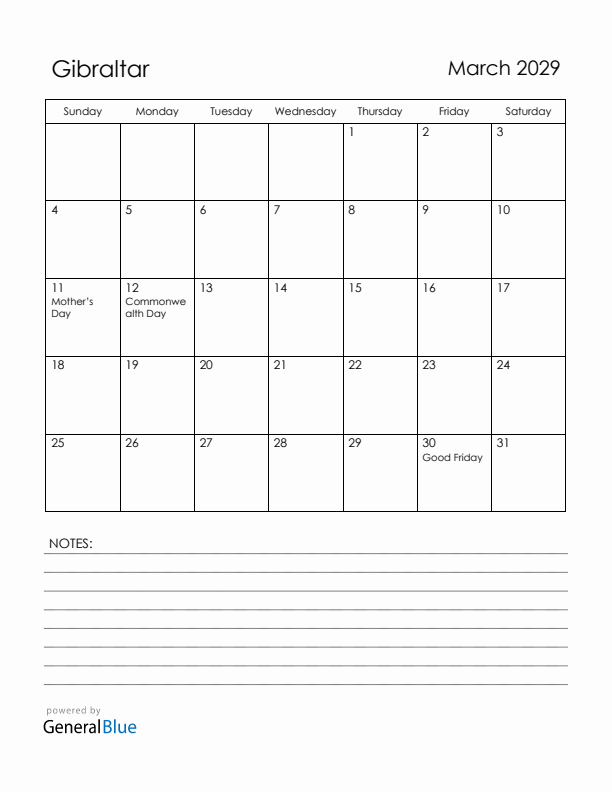 Gibraltar

March 2029

| Sunday | Monday | Tuesday | Wednesday | Thursday | Friday | Saturday |
|---|---|---|---|---|---|---|
| | | | | 1 | 2 | 3 |
| 4 | 5 | 6 | 7 | 8 | 9 | 10 |
| 11 Mother's Day | 12 Commonwealth Day | 13 | 14 | 15 | 16 | 17 |
| 18 | 19 | 20 | 21 | 22 | 23 | 24 |
| 25 | 26 | 27 | 28 | 29 | 30 Good Friday | 31 |

NOTES:

powered by
GeneralBlue